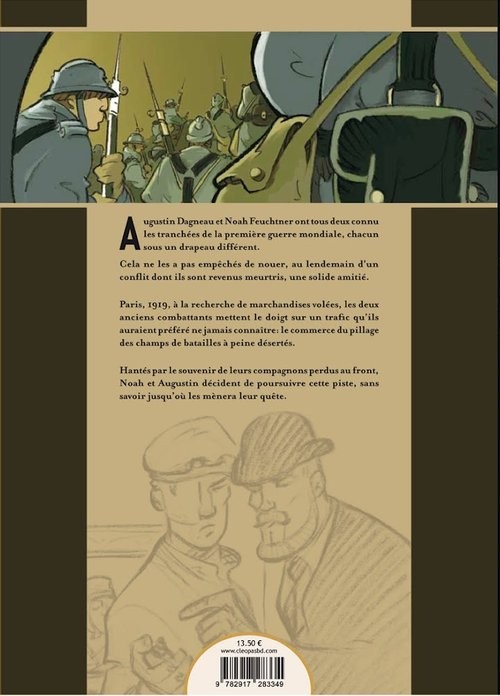 Augustin Dagneau et Noah Feuchtner ont tous deux connu les tranchées de la première guerre mondiale, chacun sous un drapeau différent.

Cela ne les a pas empêchés de nouer, au lendemain d'un conflit dont ils sont revenus meurtris, une solide amitié.

Paris, 1919, à la recherche de marchandises volées, les deux anciens combattants mettent le doigt sur un trafic qu'ils auraient préféré ne jamais connaître: le commerce du pillage des champs de batailles à peine désertés.

Hantés par le souvenir de leurs compagnons perdus au front, Noah et Augustin décident de poursuivre cette piste, sans savoir jusqu'où les mènera leur quête.

13.50 €
www.cleopasbd.com
9 782917 283349